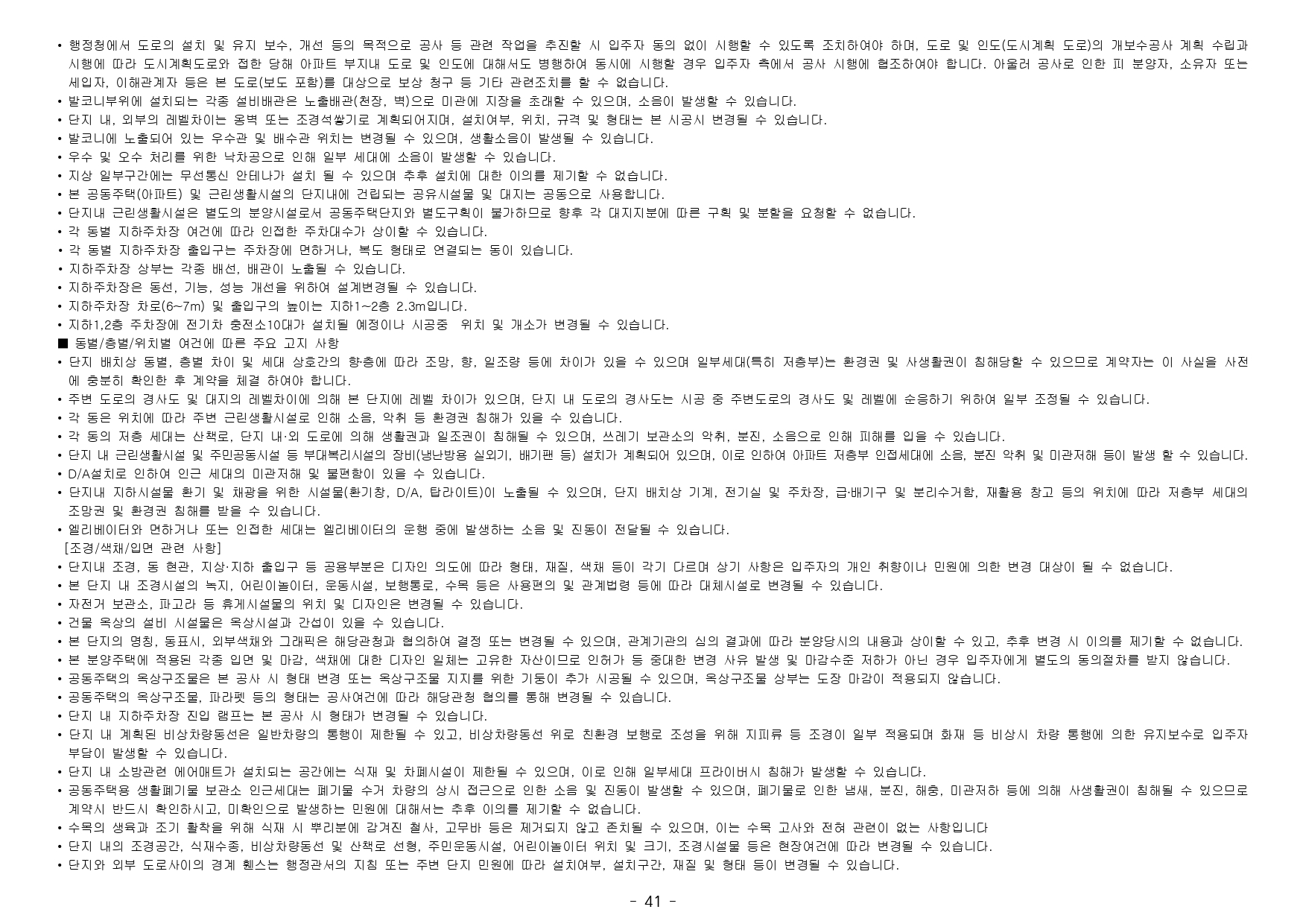 • 행정청에서 도로의 설치 및 유지 보수, 개선 등의 목적으로 공사 등 관련 작업을 추진할 시 입주자 동의 없이 시행할 수 있도록 조치하여야 하며, 도로 및 인도(도시계획 도로)의 개보수공사 계획 수립과 시행에 따라 도시계획도로와 접한 당해 아파트 부지내 도로 및 인도에 대해서도 병행하여 동시에 시행할 경우 입주자 측에서 공사 시행에 협조하여야 합니다. 아울러 공사로 인한 피 분양자, 소유자 또는 세입자, 이해관계자 등은 본 도로(보도 포함)를 대상으로 보상 청구 등 기타 관련조치를 할 수 없습니다.
• 발코니부위에 설치되는 각종 설비배관은 노출배관(천장, 벽)으로 미관에 지장을 초래할 수 있으며, 소음이 발생할 수 있습니다.
• 단지 내, 외부의 레벨차이는 옹벽 또는 조경석쌓기로 계획되어지며, 설치여부, 위치, 규격 및 형태는 본 시공시 변경될 수 있습니다.
• 발코니에 노출되어 있는 우수관 및 배수관 위치는 변경될 수 있으며, 생활소음이 발생될 수 있습니다.
• 우수 및 오수 처리를 위한 낙차공으로 인해 일부 세대에 소음이 발생할 수 있습니다.
• 지상 일부구간에는 무선통신 안테나가 설치 될 수 있으며 추후 설치에 대한 이의를 제기할 수 없습니다.
• 본 공동주택(아파트) 및 근린생활시설의 단지내에 건립되는 공유시설물 및 대지는 공동으로 사용합니다.
• 단지내 근린생활시설은 별도의 분양시설로서 공동주택단지와 별도구획이 불가하므로 향후 각 대지지분에 따른 구획 및 분할을 요청할 수 없습니다.
• 각 동별 지하주차장 여건에 따라 인접한 주차대수가 상이할 수 있습니다.
• 각 동별 지하주차장 출입구는 주차장에 면하거나, 복도 형태로 연결되는 동이 있습니다.
• 지하주차장 상부는 각종 배선, 배관이 노출될 수 있습니다.
• 지하주차장은 동선, 기능, 성능 개선을 위하여 설계변경될 수 있습니다.
• 지하주차장 차로(6~7m) 및 출입구의 높이는 지하1~2층 2.3m입니다.
• 지하1,2층 주차장에 전기차 충전소10대가 설치될 예정이나 시공중 위치 및 개소가 변경될 수 있습니다.
■ 동별/층별/위치별 여건에 따른 주요 고지 사항
• 단지 배치상 동별, 층별 차이 및 세대 상호간의 향·층에 따라 조망, 향, 일조량 등에 차이가 있을 수 있으며 일부세대(특히 저층부)는 환경권 및 사생활권이 침해당할 수 있으므로 계약자는 이 사실을 사전에 충분히 확인한 후 계약을 체결 하여야 합니다.
• 주변 도로의 경사도 및 대지의 레벨차이에 의해 본 단지에 레벨 차이가 있으며, 단지 내 도로의 경사도는 시공 중 주변도로의 경사도 및 레벨에 순응하기 위하여 일부 조정될 수 있습니다.
• 각 동은 위치에 따라 주변 근린생활시설로 인해 소음, 악취 등 환경권 침해가 있을 수 있습니다.
• 각 동의 저층 세대는 산책로, 단지 내·외 도로에 의해 생활권과 일조권이 침해될 수 있으며, 쓰레기 보관소의 악취, 분진, 소음으로 인해 피해를 입을 수 있습니다.
• 단지 내 근린생활시설 및 주민공동시설 등 부대복리시설의 장비(냉난방용 실외기, 배기팬 등) 설치가 계획되어 있으며, 이로 인하여 아파트 저층부 인접세대에 소음, 분진 악취 및 미관저해 등이 발생 할 수 있습니다.
• D/A설치로 인하여 인근 세대의 미관저해 및 불편함이 있을 수 있습니다.
• 단지내 지하시설물 환기 및 채광을 위한 시설물(환기창, D/A, 탑라이트)이 노출될 수 있으며, 단지 배치상 기계, 전기실 및 주차장, 급·배기구 및 분리수거함, 재활용 창고 등의 위치에 따라 저층부 세대의 조망권 및 환경권 침해를 받을 수 있습니다.
• 엘리베이터와 면하거나 또는 인접한 세대는 엘리베이터의 운행 중에 발생하는 소음 및 진동이 전달될 수 있습니다.
[조경/색채/입면 관련 사항]
• 단지내 조경, 동 현관, 지상·지하 출입구 등 공용부분은 디자인 의도에 따라 형태, 재질, 색채 등이 각기 다르며 상기 사항은 입주자의 개인 취향이나 민원에 의한 변경 대상이 될 수 없습니다.
• 본 단지 내 조경시설의 녹지, 어린이놀이터, 운동시설, 보행통로, 수목 등은 사용편의 및 관계법령 등에 따라 대체시설로 변경될 수 있습니다.
• 자전거 보관소, 파고라 등 휴게시설물의 위치 및 디자인은 변경될 수 있습니다.
• 건물 옥상의 설비 시설물은 옥상시설과 간섭이 있을 수 있습니다.
• 본 단지의 명칭, 동표시, 외부색채와 그래픽은 해당관청과 협의하여 결정 또는 변경될 수 있으며, 관계기관의 심의 결과에 따라 분양당시의 내용과 상이할 수 있고, 추후 변경 시 이의를 제기할 수 없습니다.
• 본 분양주택에 적용된 각종 입면 및 마감, 색채에 대한 디자인 일체는 고유한 자산이므로 인허가 등 중대한 변경 사유 발생 및 마감수준 저하가 아닌 경우 입주자에게 별도의 동의절차를 받지 않습니다.
• 공동주택의 옥상구조물은 본 공사 시 형태 변경 또는 옥상구조물 지지를 위한 기둥이 추가 시공될 수 있으며, 옥상구조물 상부는 도장 마감이 적용되지 않습니다.
• 공동주택의 옥상구조물, 파라펫 등의 형태는 공사여건에 따라 해당관청 협의를 통해 변경될 수 있습니다.
• 단지 내 지하주차장 진입 램프는 본 공사 시 형태가 변경될 수 있습니다.
• 단지 내 계획된 비상차량동선은 일반차량의 통행이 제한될 수 있고, 비상차량동선 위로 친환경 보행로 조성을 위해 지피류 등 조경이 일부 적용되며 화재 등 비상시 차량 통행에 의한 유지보수로 입주자 부담이 발생할 수 있습니다.
• 단지 내 소방관련 에어매트가 설치되는 공간에는 식재 및 차폐시설이 제한될 수 있으며, 이로 인해 일부세대 프라이버시 침해가 발생할 수 있습니다.
• 공동주택용 생활폐기물 보관소 인근세대는 폐기물 수거 차량의 상시 접근으로 인한 소음 및 진동이 발생할 수 있으며, 폐기물로 인한 냄새, 분진, 해충, 미관저하 등에 의해 사생활권이 침해될 수 있으므로 계약시 반드시 확인하시고, 미확인으로 발생하는 민원에 대해서는 추후 이의를 제기할 수 없습니다.
• 수목의 생육과 조기 활착을 위해 식재 시 뿌리분에 감겨진 철사, 고무바 등은 제거되지 않고 존치될 수 있으며, 이는 수목 고사와 전혀 관련이 없는 사항입니다
• 단지 내의 조경공간, 식재수종, 비상차량동선 및 산책로 선형, 주민운동시설, 어린이놀이터 위치 및 크기, 조경시설물 등은 현장여건에 따라 변경될 수 있습니다.
• 단지와 외부 도로사이의 경계 휀스는 행정관서의 지침 또는 주변 단지 민원에 따라 설치여부, 설치구간, 재질 및 형태 등이 변경될 수 있습니다.

- 41 -